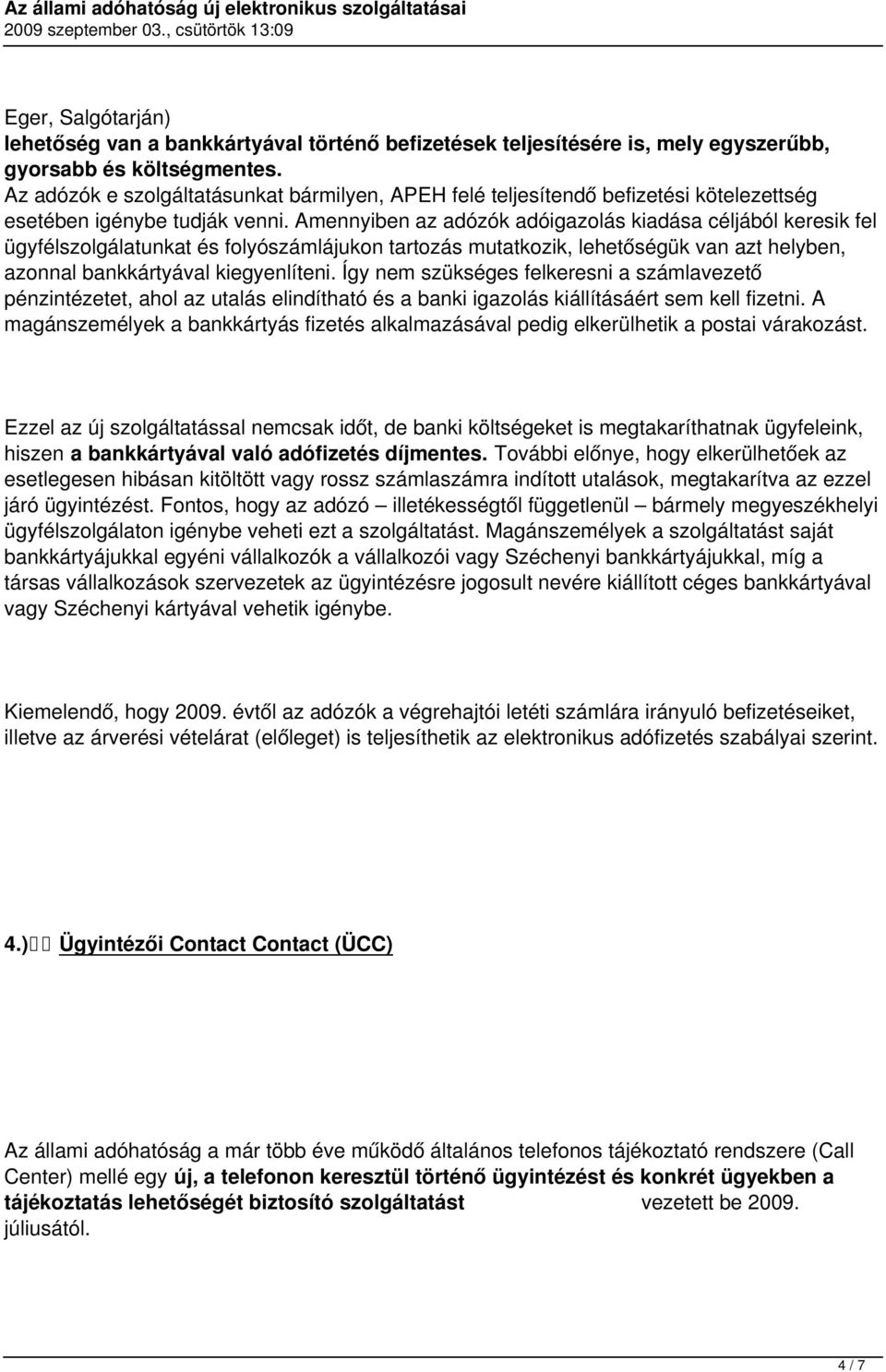 Az állami adóhatóság új elektronikus szolgáltatásai
2009 szeptember 03., csütörtök 13:09

Eger, Salgótarján)
lehetőség van a bankkártyával történő befizetések teljesítésére is, mely egyszerűbb, gyorsabb és költségmentes.
Az adózók e szolgáltatásunkat bármilyen, APEH felé teljesítendő befizetési kötelezettség esetében igénybe tudják venni. Amennyiben az adózók adóigazolás kiadása céljából keresik fel ügyfélszolgálatunkat és folyószámlájukon tartozás mutatkozik, lehetőségük van azt helyben, azonnal bankkártyával kiegyenlíteni. Így nem szükséges felkeresni a számlavezető pénzintézetet, ahol az utalás elindítható és a banki igazolás kiállításáért sem kell fizetni. A magánszemélyek a bankkártyás fizetés alkalmazásával pedig elkerülhetik a postai várakozást.

Ezzel az új szolgáltatással nemcsak időt, de banki költségeket is megtakaríthatnak ügyfeleink, hiszen a bankkártyával való adófizetés díjmentes. További előnye, hogy elkerülhetőek az esetlegesen hibásan kitöltött vagy rossz számlaszámra indított utalások, megtakarítva az ezzel járó ügyintézést. Fontos, hogy az adózó – illetékességtől függetlenül – bármely megyeszékhelyi ügyfélszolgálaton igénybe veheti ezt a szolgáltatást. Magánszemélyek a szolgáltatást saját bankkártyájukkal egyéni vállalkozók a vállalkozói vagy Széchenyi bankkártyájukkal, míg a társas vállalkozások szervezetek az ügyintézésre jogosult nevére kiállított céges bankkártyával vagy Széchenyi kártyával vehetik igénybe.

Kiemelendő, hogy 2009. évtől az adózók a végrehajtói letéti számlára irányuló befizetéseiket, illetve az árverési vételárat (előleget) is teljesíthetik az elektronikus adófizetés szabályai szerint.

4.) Ügyintézői Contact Contact (ÜCC)

Az állami adóhatóság a már több éve működő általános telefonos tájékoztató rendszere (Call Center) mellé egy új, a telefonon keresztül történő ügyintézést és konkrét ügyekben a tájékoztatás lehetőségét biztosító szolgáltatást vezetett be 2009. júliusától.

4 / 7